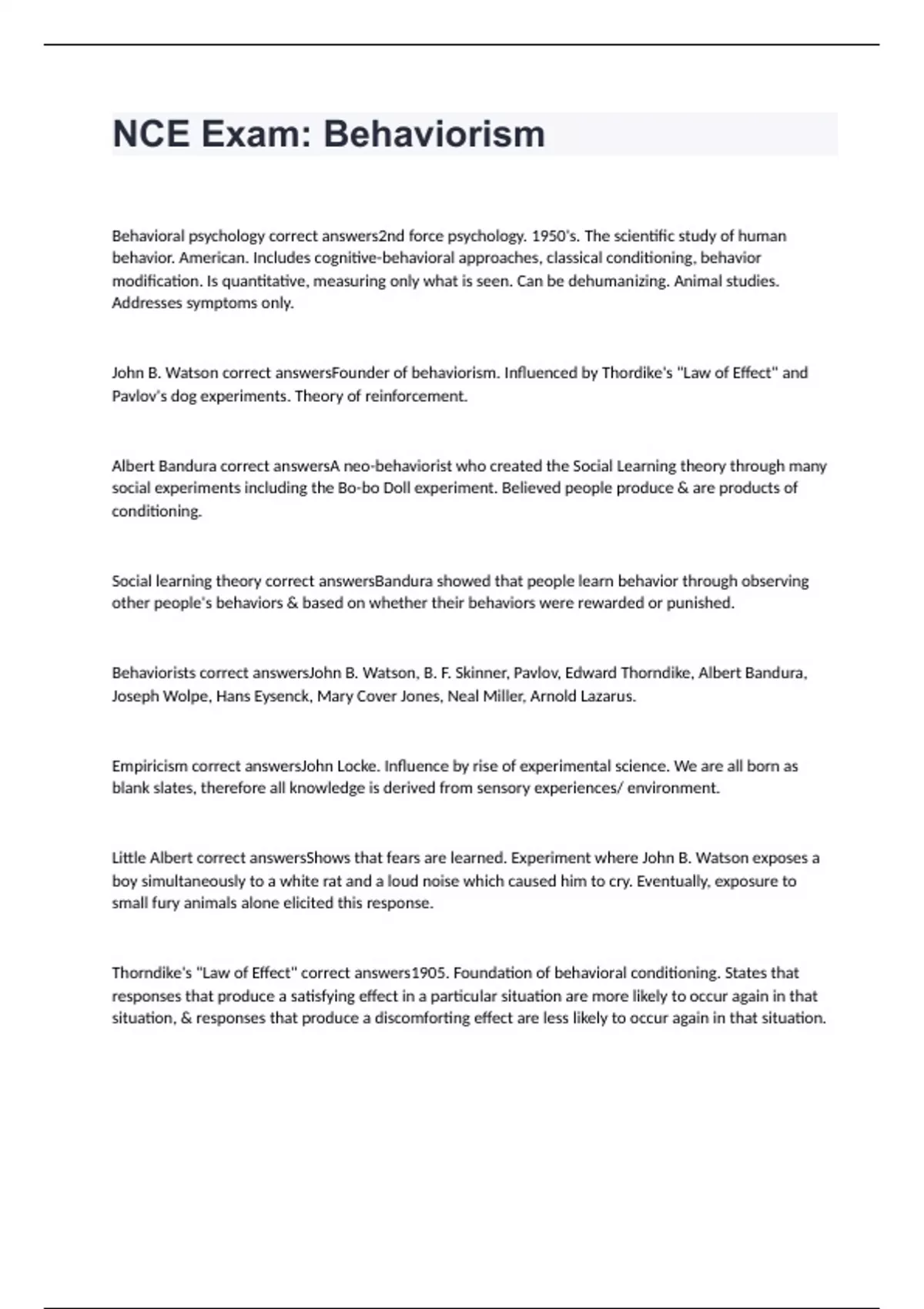 NCE Exam: Behaviorism

Behavioral psychology correct answers2nd force psychology. 1950's. The scientific study of human behavior. American. Includes cognitive-behavioral approaches, classical conditioning, behavior modification. Is quantitative, measuring only what is seen. Can be dehumanizing. Animal studies. Addresses symptoms only.

John B. Watson correct answersFounder of behaviorism. Influenced by Thordike's "Law of Effect" and Pavlov's dog experiments. Theory of reinforcement.

Albert Bandura correct answersA neo-behaviorist who created the Social Learning theory through many social experiments including the Bo-bo Doll experiment. Believed people produce & are products of conditioning.

Social learning theory correct answersBandura showed that people learn behavior through observing other people's behaviors & based on whether their behaviors were rewarded or punished.

Behaviorists correct answersJohn B. Watson, B. F. Skinner, Pavlov, Edward Thorndike, Albert Bandura, Joseph Wolpe, Hans Eysenck, Mary Cover Jones, Neal Miller, Arnold Lazarus.

Empiricism correct answersJohn Locke. Influence by rise of experimental science. We are all born as blank slates, therefore all knowledge is derived from sensory experiences/ environment.

Little Albert correct answersShows that fears are learned. Experiment where John B. Watson exposes a boy simultaneously to a white rat and a loud noise which caused him to cry. Eventually, exposure to small fury animals alone elicited this response.

Thorndike's "Law of Effect" correct answers1905. Foundation of behavioral conditioning. States that responses that produce a satisfying effect in a particular situation are more likely to occur again in that situation, & responses that produce a discomforting effect are less likely to occur again in that situation.